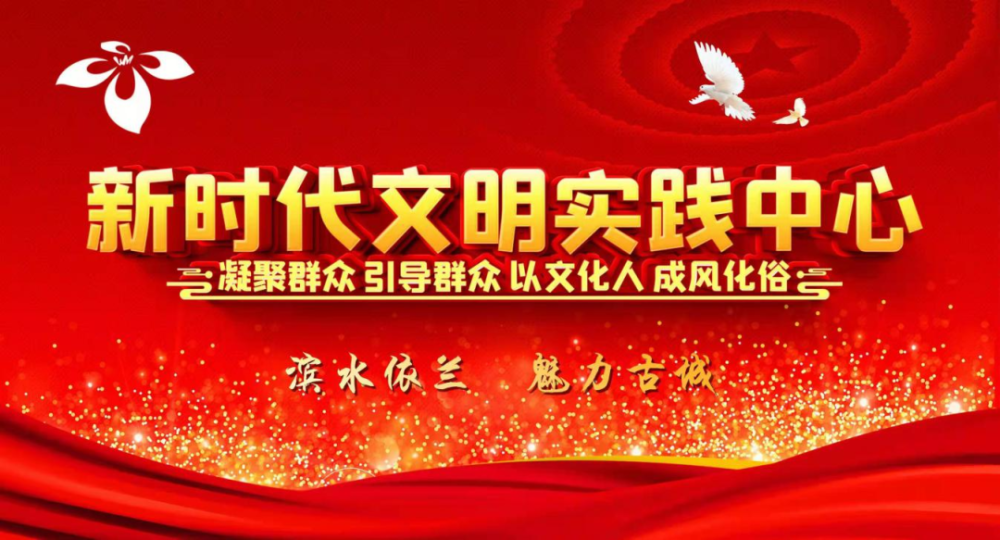 新时代文明实践中心

凝聚群众 引导群众 以文化人 成风化俗

滨水依兰　魅力古城